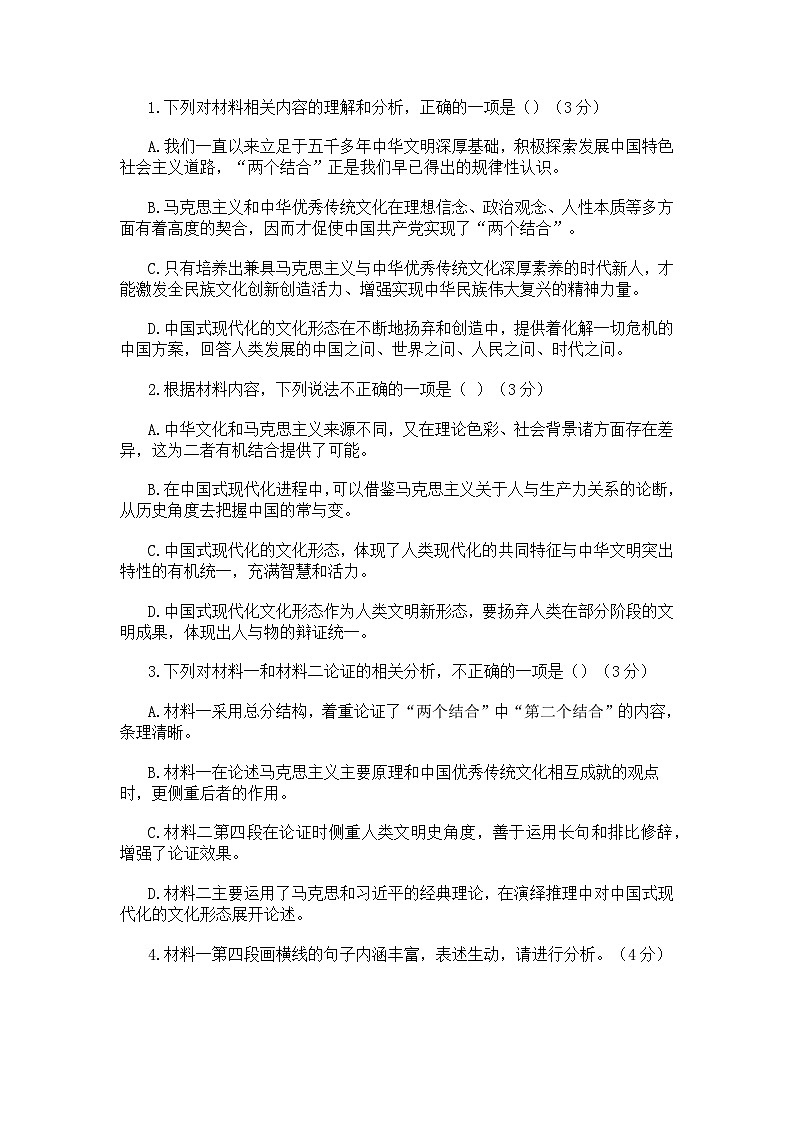 1.下列对材料相关内容的理解和分析，正确的一项是（）（3分）

A.我们一直以来立足于五千多年中华文明深厚基础，积极探索发展中国特色社会主义道路，“两个结合”正是我们早已得出的规律性认识。

B.马克思主义和中华优秀传统文化在理想信念、政治观念、人性本质等多方面有着高度的契合，因而才促使中国共产党实现了“两个结合”。

C.只有培养出兼具马克思主义与中华优秀传统文化深厚素养的时代新人，才能激发全民族文化创新创造活力、增强实现中华民族伟大复兴的精神力量。

D.中国式现代化的文化形态在不断地扬弃和创造中，提供着化解一切危机的中国方案，回答人类发展的中国之问、世界之问、人民之问、时代之问。

2.根据材料内容，下列说法不正确的一项是（ ）（3分）

A.中华文化和马克思主义来源不同，又在理论色彩、社会背景诸方面存在差异，这为二者有机结合提供了可能。

B.在中国式现代化进程中，可以借鉴马克思主义关于人与生产力关系的论断，从历史角度去把握中国的常与变。

C.中国式现代化的文化形态，体现了人类现代化的共同特征与中华文明突出特性的有机统一，充满智慧和活力。

D.中国式现代化文化形态作为人类文明新形态，要扬弃人类在部分阶段的文明成果，体现出人与物的辩证统一。

3.下列对材料一和材料二论证的相关分析，不正确的一项是（）（3分）

A.材料一采用总分结构，着重论证了“两个结合”中“第二个结合”的内容，条理清晰。

B.材料一在论述马克思主义主要原理和中国优秀传统文化相互成就的观点时，更侧重后者的作用。

C.材料二第四段在论证时侧重人类文明史角度，善于运用长句和排比修辞，增强了论证效果。

D.材料二主要运用了马克思和习近平的经典理论，在演绎推理中对中国式现代化的文化形态展开论述。

4.材料一第四段画横线的句子内涵丰富，表述生动，请进行分析。（4分）